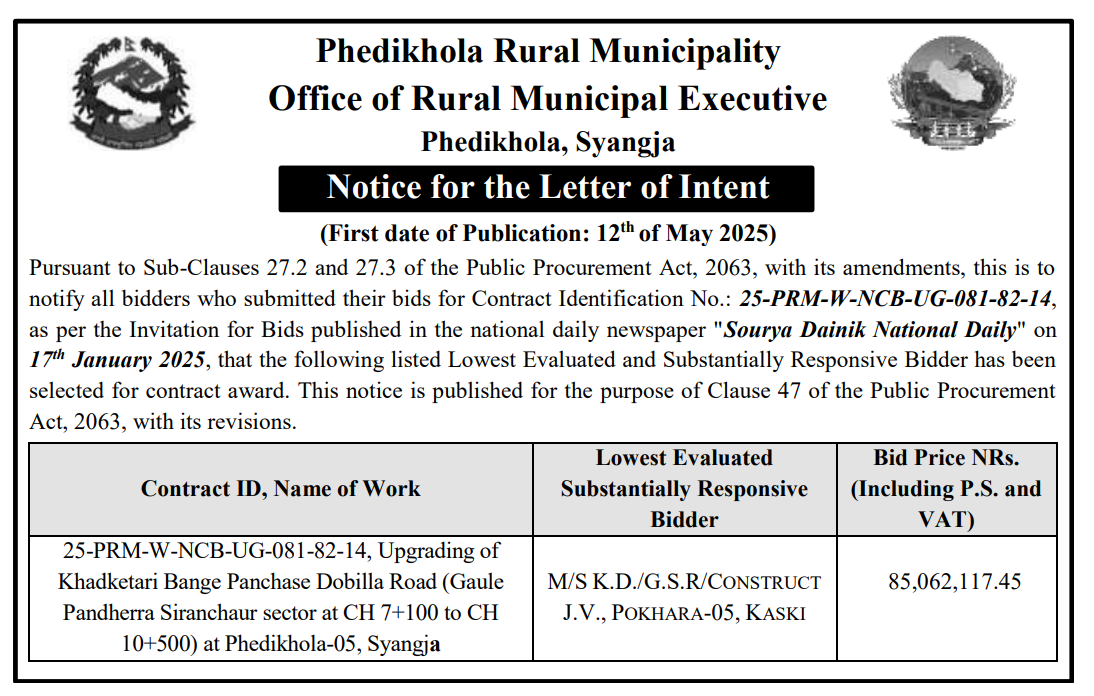 Phedikhola Rural Municipality
Office of Rural Municipal Executive
Phedikhola, Syangja

Notice for the Letter of Intent

(First date of Publication: 12$^{th}$ of May 2025)

Pursuant to Sub-Clauses 27.2 and 27.3 of the Public Procurement Act, 2063, with its amendments, this is to notify all bidders who submitted their bids for Contract Identification No.: 25-PRM-W-NCB-UG-081-82-14, as per the Invitation for Bids published in the national daily newspaper "Sourya Dainik National Daily" on 17$^{th}$ January 2025, that the following listed Lowest Evaluated and Substantially Responsive Bidder has been selected for contract award. This notice is published for the purpose of Clause 47 of the Public Procurement Act, 2063, with its revisions.

| Contract ID, Name of Work | Lowest Evaluated Substantially Responsive Bidder | Bid Price NRs. (Including P.S. and VAT) |
|---|---|---|
| 25-PRM-W-NCB-UG-081-82-14, Upgrading of Khadketari Bange Panchase Dobilla Road (Gaule Pandherra Siranchaur sector at CH 7+100 to CH 10+500) at Phedikhola-05, Syangja | M/S K.D./G.S.R/CONSTRUCT J.V., POKHARA-05, KASKI | 85,062,117.45 |